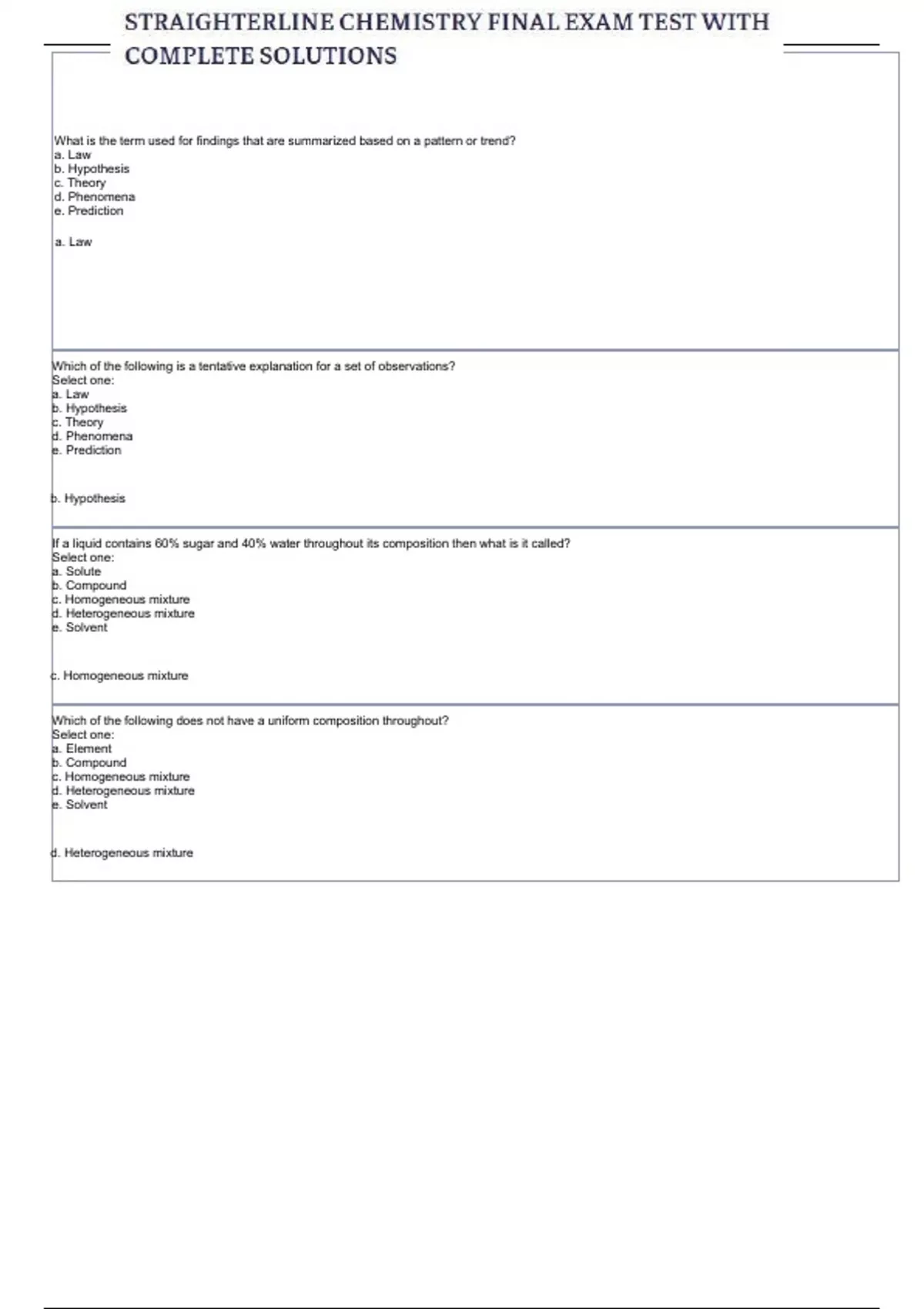 STRAIGHTERLINE CHEMISTRY FINAL EXAM TEST WITH COMPLETE SOLUTIONS

What is the term used for findings that are summarized based on a pattern or trend?
a. Law
b. Hypothesis
c. Theory
d. Phenomena
e. Prediction

a. Law

Which of the following is a tentative explanation for a set of observations?
Select one:
a. Law
b. Hypothesis
c. Theory
d. Phenomena
e. Prediction

b. Hypothesis

If a liquid contains 60% sugar and 40% water throughout its composition then what is it called?
Select one:
a. Solute
b. Compound
c. Homogeneous mixture
d. Heterogeneous mixture
e. Solvent

c. Homogeneous mixture

Which of the following does not have a uniform composition throughout?
Select one:
a. Element
b. Compound
c. Homogeneous mixture
d. Heterogeneous mixture
e. Solvent

d. Heterogeneous mixture